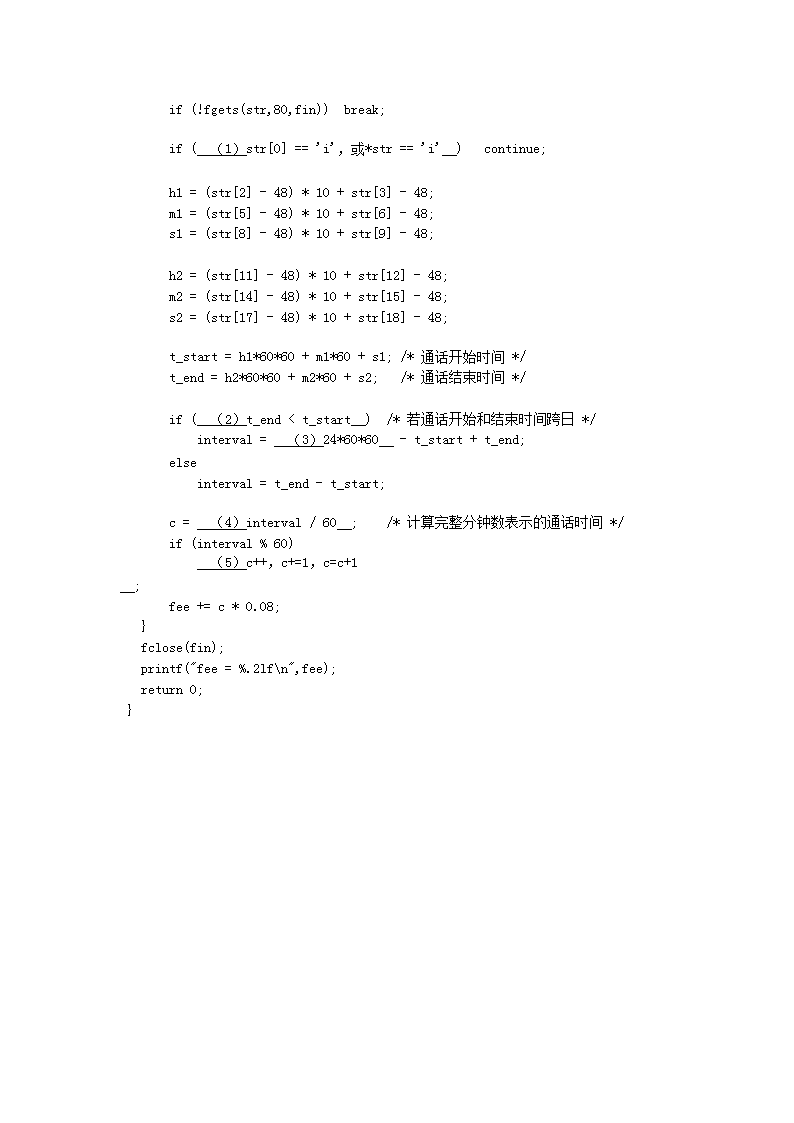 if (!fgets(str,80,fin))  break;

if (____(1) str[0] == 'i', 或*str == 'i'____)   continue;

h1 = (str[2] - 48) * 10 + str[3] - 48;
m1 = (str[5] - 48) * 10 + str[6] - 48;
s1 = (str[8] - 48) * 10 + str[9] - 48;

h2 = (str[11] - 48) * 10 + str[12] - 48;
m2 = (str[14] - 48) * 10 + str[15] - 48;
s2 = (str[17] - 48) * 10 + str[18] - 48;

t_start = h1*60*60 + m1*60 + s1; /* 通话开始时间 */
t_end = h2*60*60 + m2*60 + s2;   /* 通话结束时间 */

if (____(2) t_end < t_start____)  /* 若通话开始和结束时间跨日 */
    interval = ____(3) 24*60*60____ - t_start + t_end;
else
    interval = t_end - t_start;

c = ____(4) interval / 60____;    /* 计算完整分钟数表示的通话时间 */
if (interval % 60)
    ____(5) c++, c+=1, c=c+1
____;
    fee += c * 0.08;
  }
  fclose(fin);
  printf("fee = %.2lf\n",fee);
  return 0;
}